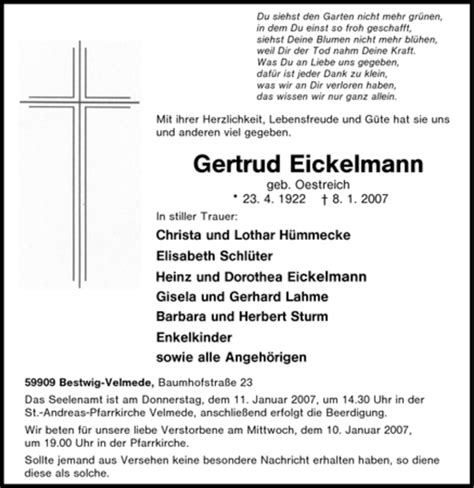 Du siehst den Garten nicht mehr grünen,
in dem Du einst so froh geschafft,
siehst Deine Blumen nicht mehr blühen,
weil Dir der Tod nahm Deine Kraft.
Was Du an Liebe uns gegeben,
dafür ist jeder Dank zu klein,
was wir an Dir verloren haben,
das wissen wir nur ganz allein.

Mit ihrer Herzlichkeit, Lebensfreude und Güte hat sie uns und anderen viel gegeben.

Gertrud Eickelmann

geb. Oestreich

* 23. 4. 1922 † 8. 1. 2007

In stiller Trauer:

Christa und Lothar Hümmecke
Elisabeth Schlüter
Heinz und Dorothea Eickelmann
Gisela und Gerhard Lahme
Barbara und Herbert Sturm
Enkelkinder
sowie alle Angehörigen

59909 Bestwig-Velmede, Baumhofstraße 23

Das Seelenamt ist am Donnerstag, dem 11. Januar 2007, um 14.30 Uhr in der St.-Andreas-Pfarrkirche Velmede, anschließend erfolgt die Beerdigung.

Wir beten für unsere liebe Verstorbene am Mittwoch, dem 10. Januar 2007, um 19.00 Uhr in der Pfarrkirche.

Sollte jemand aus Versehen keine besondere Nachricht erhalten haben, so diene diese als solche.